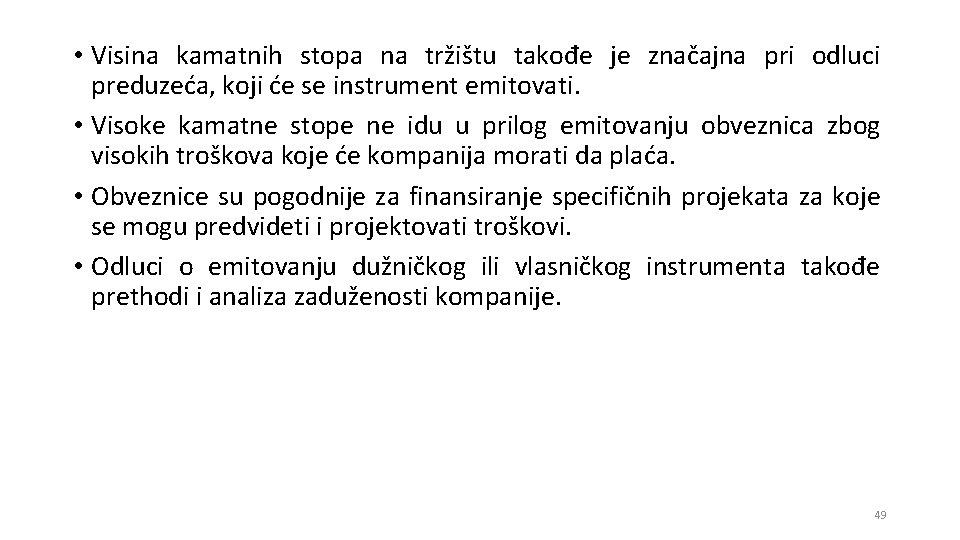 • Visina kamatnih stopa na tržištu takođe je značajna pri odluci preduzeća, koji će se instrument emitovati.

• Visoke kamatne stope ne idu u prilog emitovanju obveznica zbog visokih troškova koje će kompanija morati da plaća.

• Obveznice su pogodnije za finansiranje specifičnih projekata za koje se mogu predvideti i projektovati troškovi.

• Odluci o emitovanju dužničkog ili vlasničkog instrumenta takođe prethodi i analiza zaduženosti kompanije.

49